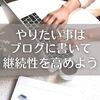 やりたい事は
ブログに書いて
継続性を高めよう